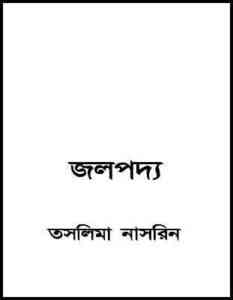 জলপদ্য

তসলিমা নাসরিন